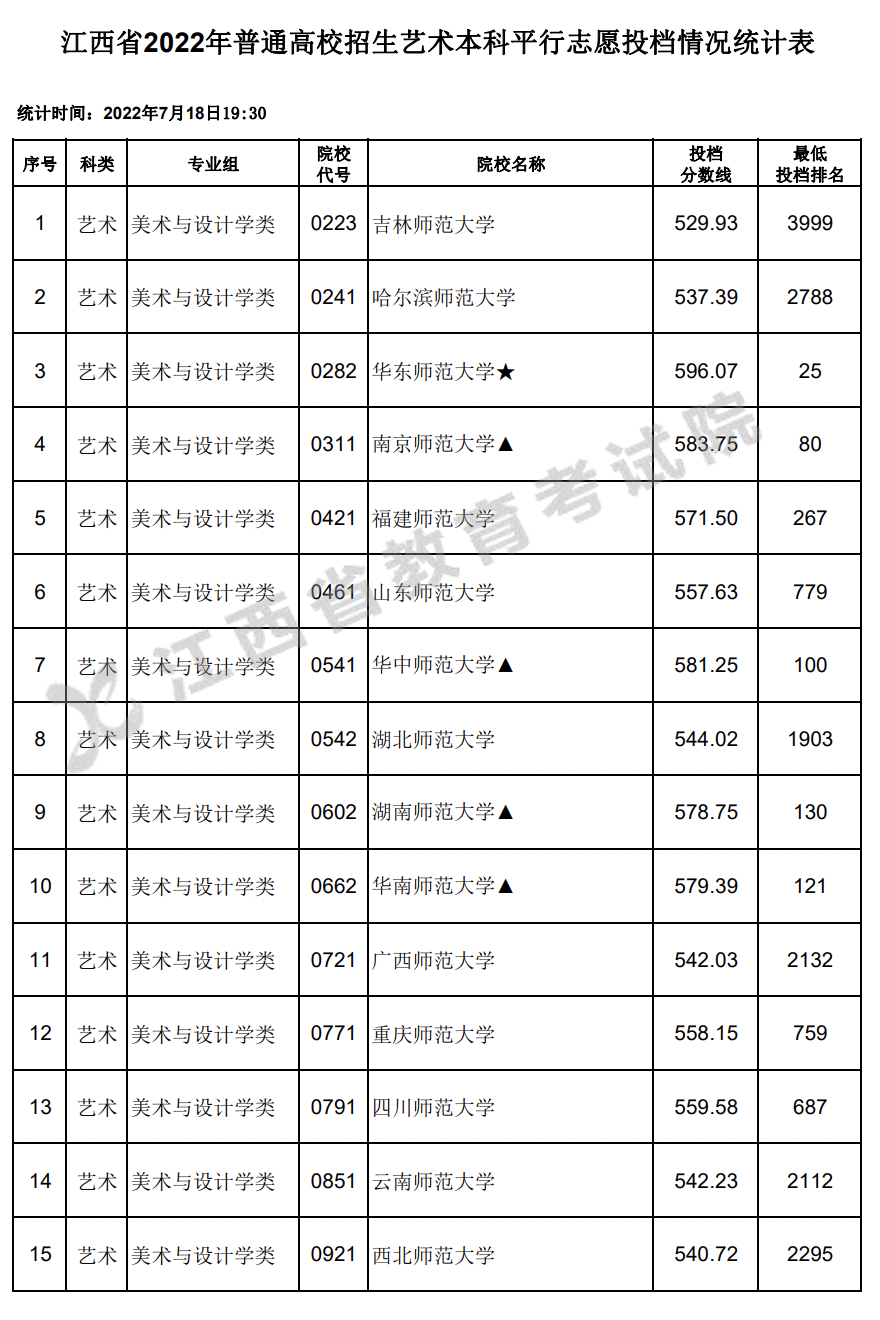 江西省2022年普通高校招生艺术本科平行志愿投档情况统计表

统计时间：2022年7月18日19:30

| 序号 | 科类 | 专业组 | 院校代号 | 院校名称 | 投档分数线 | 最低投档排名 |
|---|---|---|---|---|---|---|
| 1 | 艺术 | 美术与设计学类 | 0223 | 吉林师范大学 | 529.93 | 3999 |
| 2 | 艺术 | 美术与设计学类 | 0241 | 哈尔滨师范大学 | 537.39 | 2788 |
| 3 | 艺术 | 美术与设计学类 | 0282 | 华东师范大学★ | 596.07 | 25 |
| 4 | 艺术 | 美术与设计学类 | 0311 | 南京师范大学▲ | 583.75 | 80 |
| 5 | 艺术 | 美术与设计学类 | 0421 | 福建师范大学 | 571.50 | 267 |
| 6 | 艺术 | 美术与设计学类 | 0461 | 山东师范大学 | 557.63 | 779 |
| 7 | 艺术 | 美术与设计学类 | 0541 | 华中师范大学▲ | 581.25 | 100 |
| 8 | 艺术 | 美术与设计学类 | 0542 | 湖北师范大学 | 544.02 | 1903 |
| 9 | 艺术 | 美术与设计学类 | 0602 | 湖南师范大学▲ | 578.75 | 130 |
| 10 | 艺术 | 美术与设计学类 | 0662 | 华南师范大学▲ | 579.39 | 121 |
| 11 | 艺术 | 美术与设计学类 | 0721 | 广西师范大学 | 542.03 | 2132 |
| 12 | 艺术 | 美术与设计学类 | 0771 | 重庆师范大学 | 558.15 | 759 |
| 13 | 艺术 | 美术与设计学类 | 0791 | 四川师范大学 | 559.58 | 687 |
| 14 | 艺术 | 美术与设计学类 | 0851 | 云南师范大学 | 542.23 | 2112 |
| 15 | 艺术 | 美术与设计学类 | 0921 | 西北师范大学 | 540.72 | 2295 |

江西省教育考试院